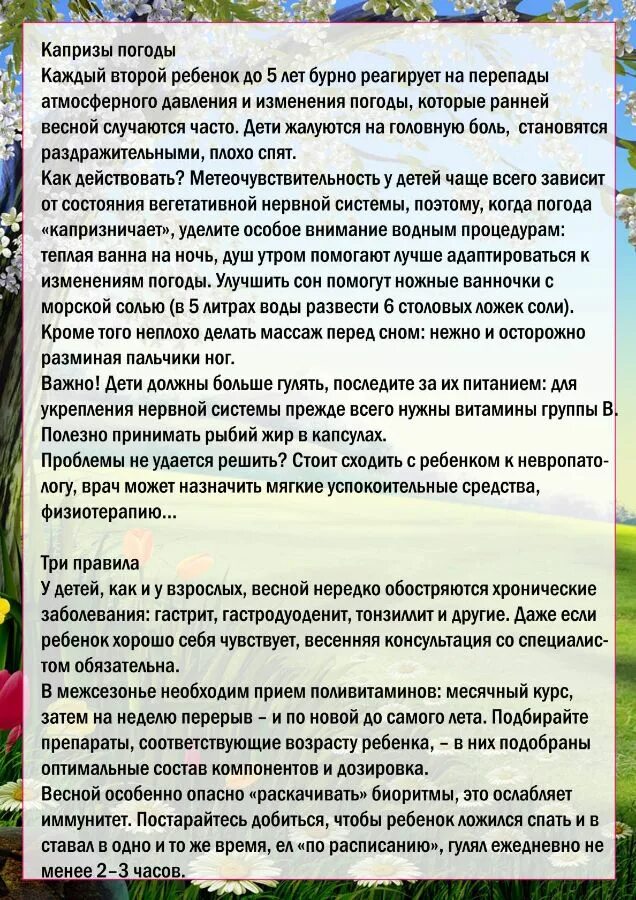 Капризы погоды
Каждый второй ребенок до 5 лет бурно реагирует на перепады атмосферного давления и изменения погоды, которые ранней весной случаются часто. Дети жалуются на головную боль, становятся раздражительными, плохо спят.
Как действовать? Метеочувствительность у детей чаще всего зависит от состояния вегетативной нервной системы, поэтому, когда погода «капризничает», уделите особое внимание водным процедурам: теплая ванна на ночь, душ утром помогают лучше адаптироваться к изменениям погоды. Улучшить сон помогут ножные ванночки с морской солью (в 5 литрах воды развести 6 столовых ложек соли). Кроме того неплохо делать массаж перед сном: нежно и осторожно разминая пальчики ног.
Важно! Дети должны больше гулять, последите за их питанием: для укрепления нервной системы прежде всего нужны витамины группы В. Полезно принимать рыбий жир в капсулах.
Проблемы не удается решить? Стоит сходить с ребенком к невропатологу, врач может назначить мягкие успокоительные средства, физиотерапию...

Три правила
У детей, как и у взрослых, весной нередко обостряются хронические заболевания: гастрит, гастродуоденит, тонзиллит и другие. Даже если ребенок хорошо себя чувствует, весенняя консультация со специалистом обязательна.
В межсезонье необходим прием поливитаминов: месячный курс, затем на неделю перерыв – и по новой до самого лета. Подбирайте препараты, соответствующие возрасту ребенка, – в них подобраны оптимальные состав компонентов и дозировка.
Весной особенно опасно «раскачивать» биоритмы, это ослабляет иммунитет. Постарайтесь добиться, чтобы ребенок ложился спать и в ставал в одно и то же время, ел «по расписанию», гулял ежедневно не менее 2–3 часов.